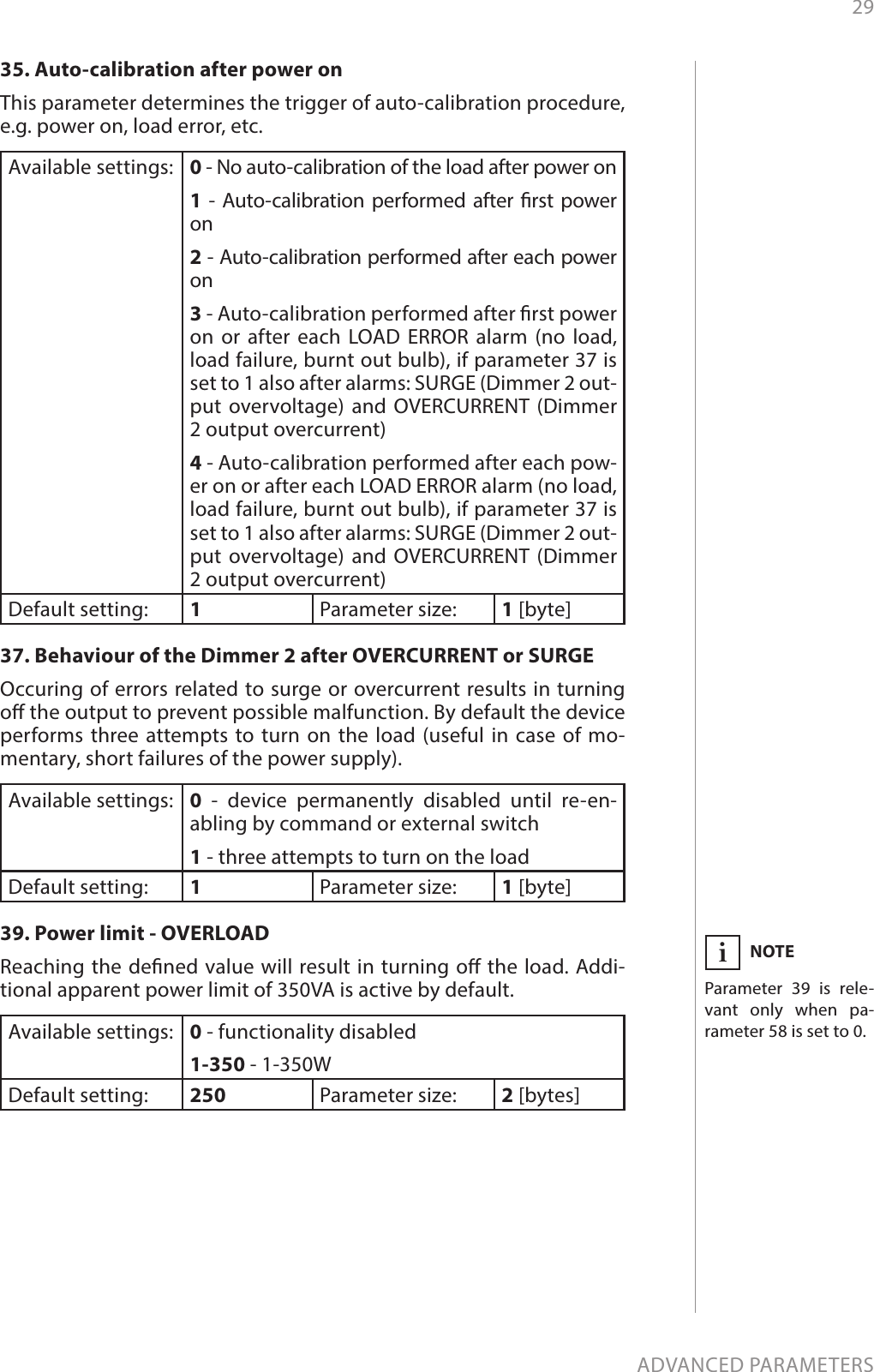 29

35. Auto-calibration after power on

This parameter determines the trigger of auto-calibration procedure, e.g. power on, load error, etc.

| Available settings: | 0 - No auto-calibration of the load after power on<br>1 - Auto-calibration performed after first power on<br>2 - Auto-calibration performed after each power on<br>3 - Auto-calibration performed after first power on or after each LOAD ERROR alarm (no load, load failure, burnt out bulb), if parameter 37 is set to 1 also after alarms: SURGE (Dimmer 2 output overvoltage) and OVERCURRENT (Dimmer 2 output overcurrent)<br>4 - Auto-calibration performed after each power on or after each LOAD ERROR alarm (no load, load failure, burnt out bulb), if parameter 37 is set to 1 also after alarms: SURGE (Dimmer 2 output overvoltage) and OVERCURRENT (Dimmer 2 output overcurrent) | | |
|---|---|---|---|
| Default setting: | 1 | Parameter size: | 1 [byte] |

37. Behaviour of the Dimmer 2 after OVERCURRENT or SURGE

Occuring of errors related to surge or overcurrent results in turning off the output to prevent possible malfunction. By default the device performs three attempts to turn on the load (useful in case of momentary, short failures of the power supply).

| Available settings: | 0 - device permanently disabled until re-enabling by command or external switch<br>1 - three attempts to turn on the load | | |
|---|---|---|---|
| Default setting: | 1 | Parameter size: | 1 [byte] |

39. Power limit - OVERLOAD

Reaching the defined value will result in turning off the load. Additional apparent power limit of 350VA is active by default.

| Available settings: | 0 - functionality disabled<br>1-350 - 1-350W | | |
|---|---|---|---|
| Default setting: | 250 | Parameter size: | 2 [bytes] |

i NOTE

Parameter 39 is relevant only when parameter 58 is set to 0.

ADVANCED PARAMETERS